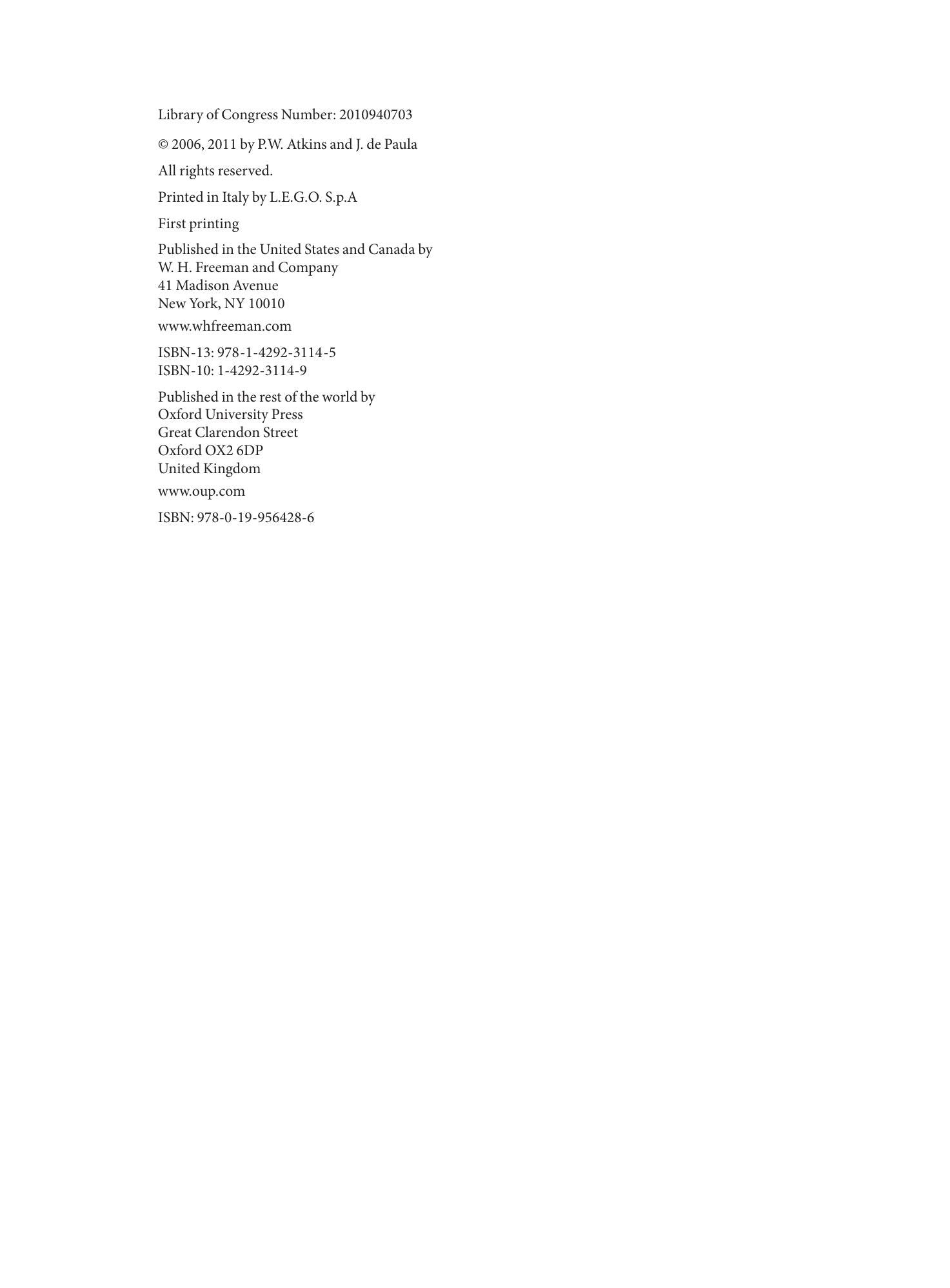 Library of Congress Number: 2010940703

© 2006, 2011 by P.W. Atkins and J. de Paula

All rights reserved.

Printed in Italy by L.E.G.O. S.p.A

First printing

Published in the United States and Canada by
W. H. Freeman and Company
41 Madison Avenue
New York, NY 10010

www.whfreeman.com

ISBN-13: 978-1-4292-3114-5
ISBN-10: 1-4292-3114-9

Published in the rest of the world by
Oxford University Press
Great Clarendon Street
Oxford OX2 6DP
United Kingdom

www.oup.com

ISBN: 978-0-19-956428-6